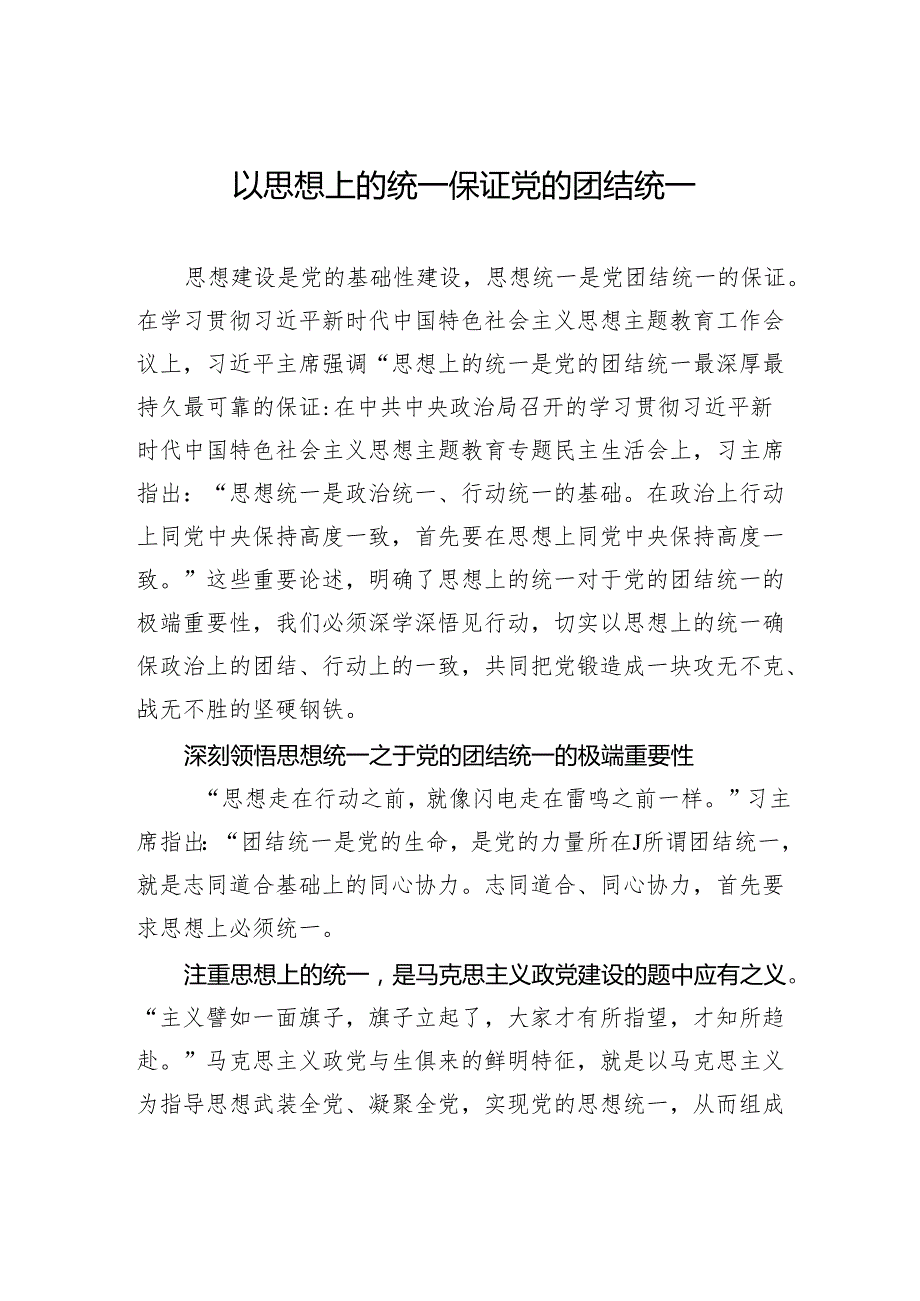 以思想上的统一保证党的团结统一

思想建设是党的基础性建设，思想统一是党团结统一的保证。在学习贯彻习近平新时代中国特色社会主义思想主题教育工作会议上，习近平主席强调“思想上的统一是党的团结统一最深厚最持久最可靠的保证:在中共中央政治局召开的学习贯彻习近平新时代中国特色社会主义思想主题教育专题民主生活会上，习主席指出：“思想统一是政治统一、行动统一的基础。在政治上行动上同党中央保持高度一致，首先要在思想上同党中央保持高度一致。”这些重要论述，明确了思想上的统一对于党的团结统一的极端重要性，我们必须深学深悟见行动，切实以思想上的统一确保政治上的团结、行动上的一致，共同把党锻造成一块攻无不克、战无不胜的坚硬钢铁。

深刻领悟思想统一之于党的团结统一的极端重要性

“思想走在行动之前，就像闪电走在雷鸣之前一样。”习主席指出:“团结统一是党的生命，是党的力量所在J所谓团结统一，就是志同道合基础上的同心协力。志同道合、同心协力，首先要求思想上必须统一。

注重思想上的统一，是马克思主义政党建设的题中应有之义。“主义譬如一面旗子，旗子立起了，大家才有所指望，才知所趋赴。”马克思主义政党与生俱来的鲜明特征，就是以马克思主义为指导思想武装全党、凝聚全党，实现党的思想统一，从而组成